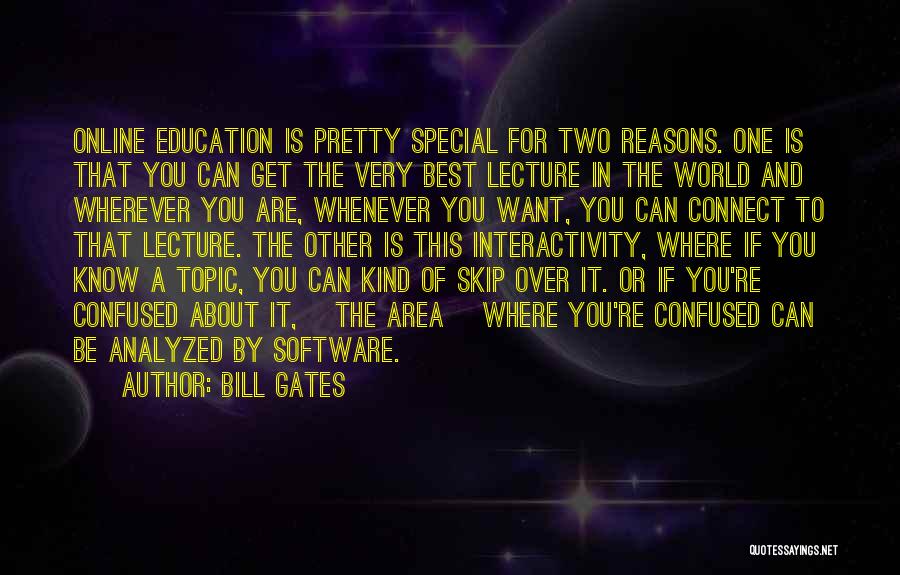 ONLINE EDUCATION IS PRETTY SPECIAL FOR TWO REASONS. ONE IS THAT YOU CAN GET THE VERY BEST LECTURE IN THE WORLD AND WHEREVER YOU ARE, WHENEVER YOU WANT, YOU CAN CONNECT TO THAT LECTURE. THE OTHER IS THIS INTERACTIVITY, WHERE IF YOU KNOW A TOPIC, YOU CAN KIND OF SKIP OVER IT. OR IF YOU'RE CONFUSED ABOUT IT, THE AREA WHERE YOU'RE CONFUSED CAN BE ANALYZED BY SOFTWARE.

AUTHOR: BILL GATES

QUOTESSAYINGS.NET